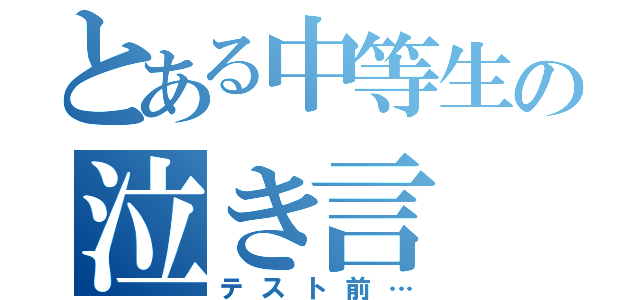 とある中等生の
泣き言
テスト前…